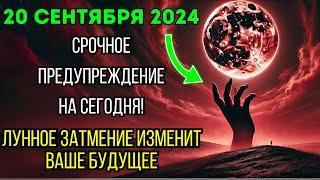 20 СЕНТЯБРЯ 2024

СРОЧНОЕ ПРЕДУПРЕЖДЕНИЕ НА СЕГОДНЯ!

ЛУННОЕ ЗАТМЕНИЕ ИЗМЕНИТ ВАШЕ БУДУЩЕЕ